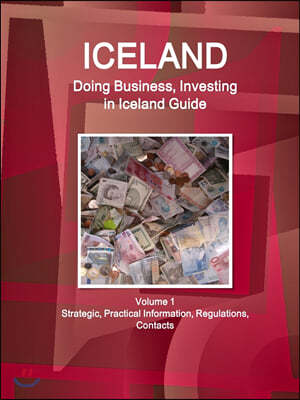 ICELAND
Doing Business, Investing in Iceland Guide

Volume 1
Strategic, Practical Information, Regulations, Contacts